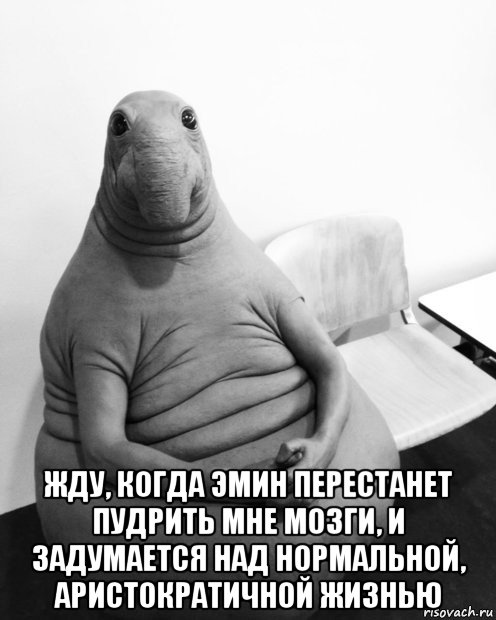 ЖДУ, КОГДА ЭМИН ПЕРЕСТАНЕТ ПУДРИТЬ МНЕ МОЗГИ, И ЗАДУМАЕТСЯ НАД НОРМАЛЬНОЙ, АРИСТОКРАТИЧНОЙ ЖИЗНЬЮ

risovach.ru